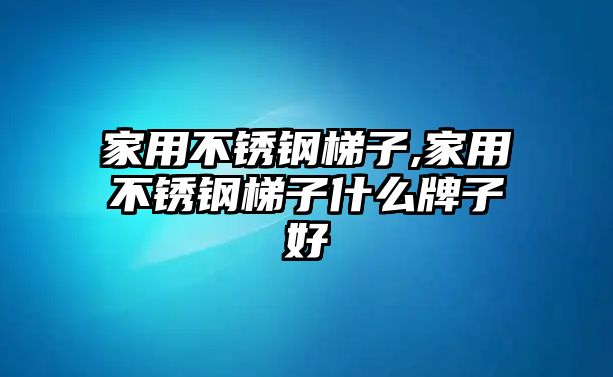 家用不锈钢梯子,家用不锈钢梯子什么牌子好